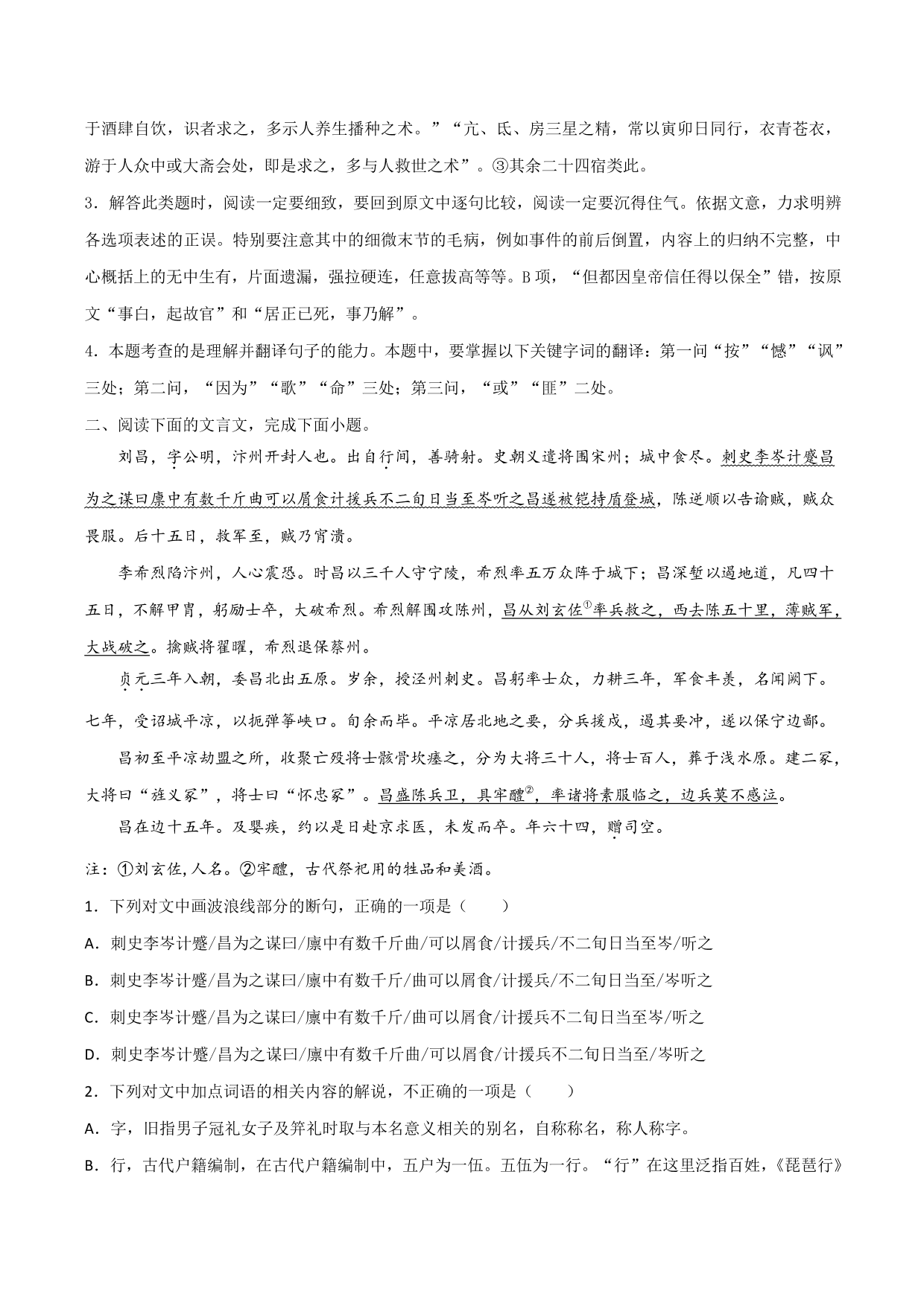 于酒肆自饮，识者求之，多示人养生播种之术。”“亢、氐、房三星之精，常以寅卯日同行，衣青苍衣，游于人众中或大斋会处，即是求之，多与人救世之术”。③其余二十四宿类此。

3．解答此类题时，阅读一定要细致，要回到原文中逐句比较，阅读一定要沉得住气。依据文意，力求明辨各选项表述的正误。特别要注意其中的细微末节的毛病，例如事件的前后倒置，内容上的归纳不完整，中心概括上的无中生有，片面遗漏，强拉硬连，任意拔高等等。B 项，“但都因皇帝信任得以保全”错，按原文“事白，起故官”和“居正已死，事乃解”。

4．本题考查的是理解并翻译句子的能力。本题中，要掌握以下关键字词的翻译：第一问“按”“憾”“讽”三处；第二问，“因为”“歌”“命”三处；第三问，“或”“匪”二处。

二、阅读下面的文言文，完成下面小题。

刘昌，字公明，汴州开封人也。出自行间，善骑射。史朝义遣将围宋州；城中食尽。刺史李岑计蹙昌为之谋曰廪中有数千斤曲可以屑食计援兵不二旬日当至岑听之昌遂被铠持盾登城，陈逆顺以告谕贼，贼众畏服。后十五日，救军至，贼乃宵溃。

李希烈陷汴州，人心震恐。时昌以三千人守宁陵，希烈率五万众阵于城下；昌深堑以遏地道，凡四十五日，不解甲胄，躬励士卒，大破希烈。希烈解围攻陈州，昌从刘玄佐①率兵救之，西去陈五十里，薄贼军，大战破之。擒贼将翟曜，希烈退保蔡州。

贞元三年入朝，委昌北出五原。岁余，授泾州刺史。昌躬率士众，力耕三年，军食丰羡，名闻阙下。七年，受诏城平凉，以扼弹筝峡口。旬余而毕。平凉居北地之要，分兵援戍，遏其要冲，遂以保宁边鄙。

昌初至平凉劫盟之所，收聚亡殁将士骸骨坎瘗之，分为大将三十人，将士百人，葬于浅水原。建二冢，大将曰“旌义冢”，将士曰“怀忠冢”。昌盛陈兵卫，具牢醴②，率诸将素服临之，边兵莫不感泣。

昌在边十五年。及婴疾，约以是日赴京求医，未发而卒。年六十四，赠司空。

注：①刘玄佐,人名。②牢醴，古代祭祀用的牲品和美酒。

1．下列对文中画波浪线部分的断句，正确的一项是（　　）

A．刺史李岑计蹙/昌为之谋曰/廪中有数千斤曲/可以屑食/计援兵/不二旬日当至岑/听之

B．刺史李岑计蹙/昌为之谋曰/廪中有数千斤/曲可以屑食/计援兵/不二旬日当至/岑听之

C．刺史李岑计蹙/昌为之谋曰/廪中有数千斤/曲可以屑食/计援兵不二旬日当至岑/听之

D．刺史李岑计蹙/昌为之谋曰/廪中有数千斤曲/可以屑食/计援兵不二旬日当至/岑听之

2．下列对文中加点词语的相关内容的解说，不正确的一项是（　　）

A．字，旧指男子冠礼女子及笄礼时取与本名意义相关的别名，自称称名，称人称字。

B．行，古代户籍编制，在古代户籍编制中，五户为一伍。五伍为一行。“行”在这里泛指百姓，《琵琶行》